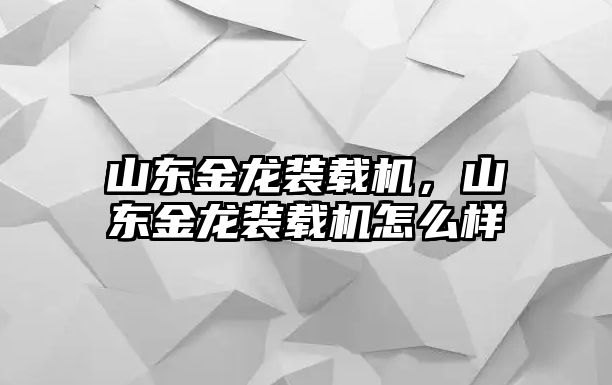 山东金龙装载机，山东金龙装载机怎么样